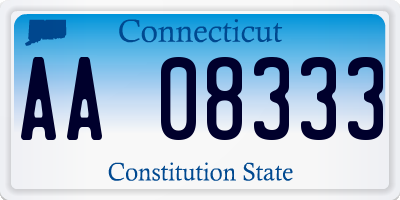 Connecticut

AA 08333

Constitution State